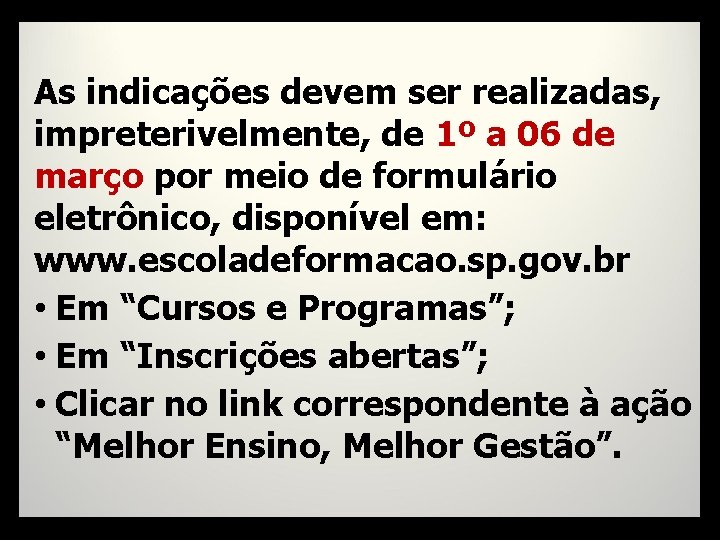 As indicações devem ser realizadas, impreterivelmente, de 1º a 06 de março por meio de formulário eletrônico, disponível em: www.escoladeformacao.sp.gov.br

• Em “Cursos e Programas”;
• Em “Inscrições abertas”;
• Clicar no link correspondente à ação “Melhor Ensino, Melhor Gestão”.